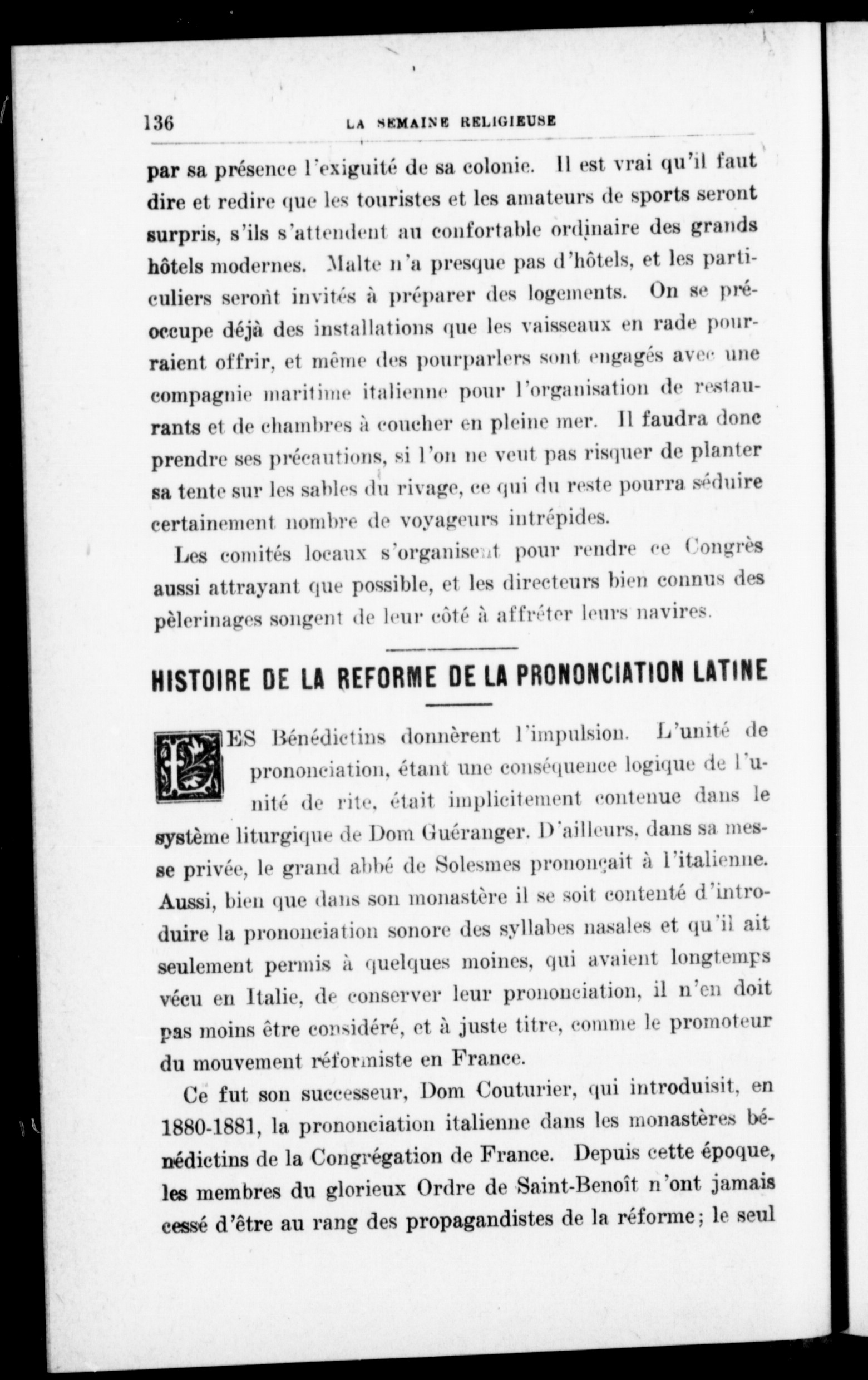 136 LA SEMAINE RELIGIEUSE

par sa présence l'exiguité de sa colonie. Il est vrai qu'il faut dire et redire que les touristes et les amateurs de sports seront surpris, s'ils s'attendent au confortable ordinaire des grands hôtels modernes. Malte n'a presque pas d'hôtels, et les particuliers seront invités à préparer des logements. On se préoccupe déjà des installations que les vaisseaux en rade pourraient offrir, et même des pourparlers sont engagés avec une compagnie maritime italienne pour l'organisation de restaurants et de chambres à coucher en pleine mer. Il faudra donc prendre ses précautions, si l'on ne veut pas risquer de planter sa tente sur les sables du rivage, ce qui du reste pourra séduire certainement nombre de voyageurs intrépides.

Les comités locaux s'organisent pour rendre ce Congrès aussi attrayant que possible, et les directeurs bien connus des pèlerinages songent de leur côté à affréter leurs navires.

HISTOIRE DE LA REFORME DE LA PRONONCIATION LATINE

LES Bénédictins donnèrent l'impulsion. L'unité de prononciation, étant une conséquence logique de l'unité de rite, était implicitement contenue dans le système liturgique de Dom Guéranger. D'ailleurs, dans sa messe privée, le grand abbé de Solesmes prononçait à l'italienne. Aussi, bien que dans son monastère il se soit contenté d'introduire la prononciation sonore des syllabes nasales et qu'il ait seulement permis à quelques moines, qui avaient longtemps vécu en Italie, de conserver leur prononciation, il n'en doit pas moins être considéré, et à juste titre, comme le promoteur du mouvement réformiste en France.

Ce fut son successeur, Dom Couturier, qui introduisit, en 1880-1881, la prononciation italienne dans les monastères bénédictins de la Congrégation de France. Depuis cette époque, les membres du glorieux Ordre de Saint-Benoît n'ont jamais cessé d'être au rang des propagandistes de la réforme; le seul